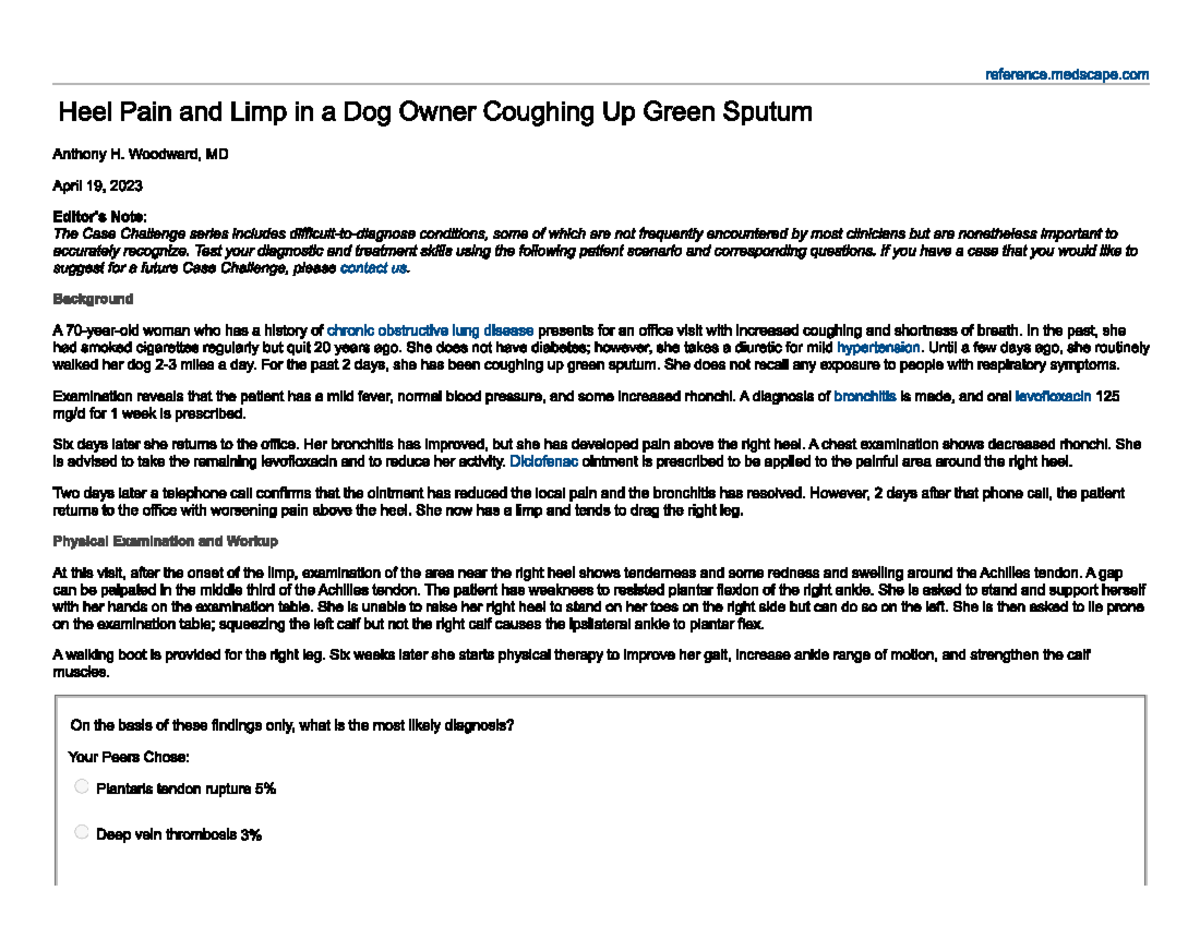 reference.medscape.com

Heel Pain and Limp in a Dog Owner Coughing Up Green Sputum

Anthony H. Woodward, MD

April 19, 2023

Editor's Note:
The Case Challenge series includes difficult-to-diagnose conditions, some of which are not frequently encountered by most clinicians but are nonetheless important to accurately recognize. Test your diagnostic and treatment skills using the following patient scenario and corresponding questions. If you have a case that you would like to suggest for a future Case Challenge, please contact us.

Background

A 70-year-old woman who has a history of chronic obstructive lung disease presents for an office visit with increased coughing and shortness of breath. In the past, she had smoked cigarettes regularly but quit 20 years ago. She does not have diabetes; however, she takes a diuretic for mild hypertension. Until a few days ago, she routinely walked her dog 2-3 miles a day. For the past 2 days, she has been coughing up green sputum. She does not recall any exposure to people with respiratory symptoms.

Examination reveals that the patient has a mild fever, normal blood pressure, and some increased rhonchi. A diagnosis of bronchitis is made, and oral levofloxacin 125 mg/d for 1 week is prescribed.

Six days later she returns to the office. Her bronchitis has improved, but she has developed pain above the right heel. A chest examination shows decreased rhonchi. She is advised to take the remaining levofloxacin and to reduce her activity. Diclofenac ointment is prescribed to be applied to the painful area around the right heel.

Two days later a telephone call confirms that the ointment has reduced the local pain and the bronchitis has resolved. However, 2 days after that phone call, the patient returns to the office with worsening pain above the heel. She now has a limp and tends to drag the right leg.

Physical Examination and Workup

At this visit, after the onset of the limp, examination of the area near the right heel shows tenderness and some redness and swelling around the Achilles tendon. A gap can be palpated in the middle third of the Achilles tendon. The patient has weakness to resisted plantar flexion of the right ankle. She is asked to stand and support herself with her hands on the examination table. She is unable to raise her right heel to stand on her toes on the right side but can do so on the left. She is then asked to lie prone on the examination table; squeezing the left calf but not the right calf causes the ipsilateral ankle to plantar flex.

A walking boot is provided for the right leg. Six weeks later she starts physical therapy to improve her gait, increase ankle range of motion, and strengthen the calf muscles.

On the basis of these findings only, what is the most likely diagnosis?

Your Peers Chose:

Plantaris tendon rupture 5%

Deep vein thrombosis 3%